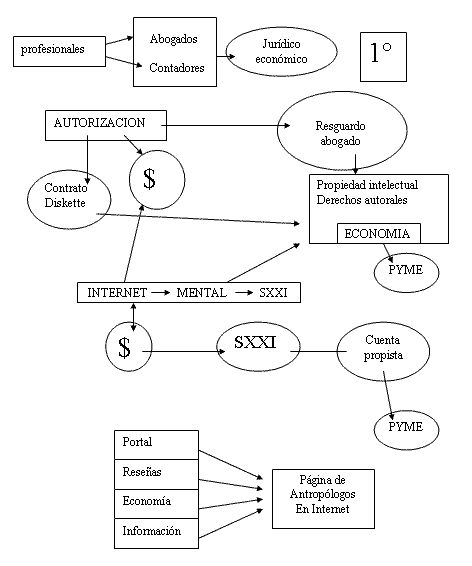 profesionales

Abogados

Contadores

Jurídico económico

1°

AUTORIZACION

Resguardo abogado

$

Contrato Diskette

Propiedad intelectual Derechos autorales

ECONOMIA

PYME

INTERNET → MENTAL → SXXI

$

SXXI

Cuenta propista

PYME

Portal

Reseñas

Economía

Información

Página de Antropólogos En Internet